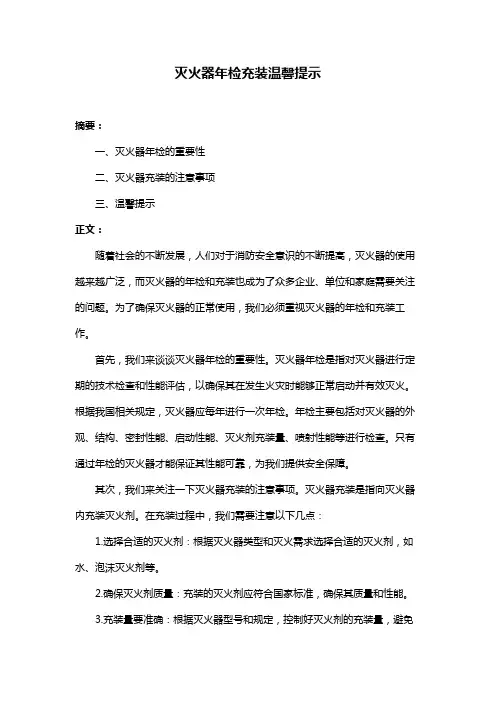 灭火器年检充装温馨提示

摘要：

一、灭火器年检的重要性

二、灭火器充装的注意事项

三、温馨提示

正文：

随着社会的不断发展，人们对于消防安全意识的不断提高，灭火器的使用越来越广泛，而灭火器的年检和充装也成为了众多企业、单位和家庭需要关注的问题。为了确保灭火器的正常使用，我们必须重视灭火器的年检和充装工作。

首先，我们来谈谈灭火器年检的重要性。灭火器年检是指对灭火器进行定期的技术检查和性能评估，以确保其在发生火灾时能够正常启动并有效灭火。根据我国相关规定，灭火器应每年进行一次年检。年检主要包括对灭火器的外观、结构、密封性能、启动性能、灭火剂充装量、喷射性能等进行检查。只有通过年检的灭火器才能保证其性能可靠，为我们提供安全保障。

其次，我们来关注一下灭火器充装的注意事项。灭火器充装是指向灭火器内充装灭火剂。在充装过程中，我们需要注意以下几点：

1.选择合适的灭火剂：根据灭火器类型和灭火需求选择合适的灭火剂，如水、泡沫灭火剂等。

2.确保灭火剂质量：充装的灭火剂应符合国家标准，确保其质量和性能。

3.充装量要准确：根据灭火器型号和规定，控制好灭火剂的充装量，避免